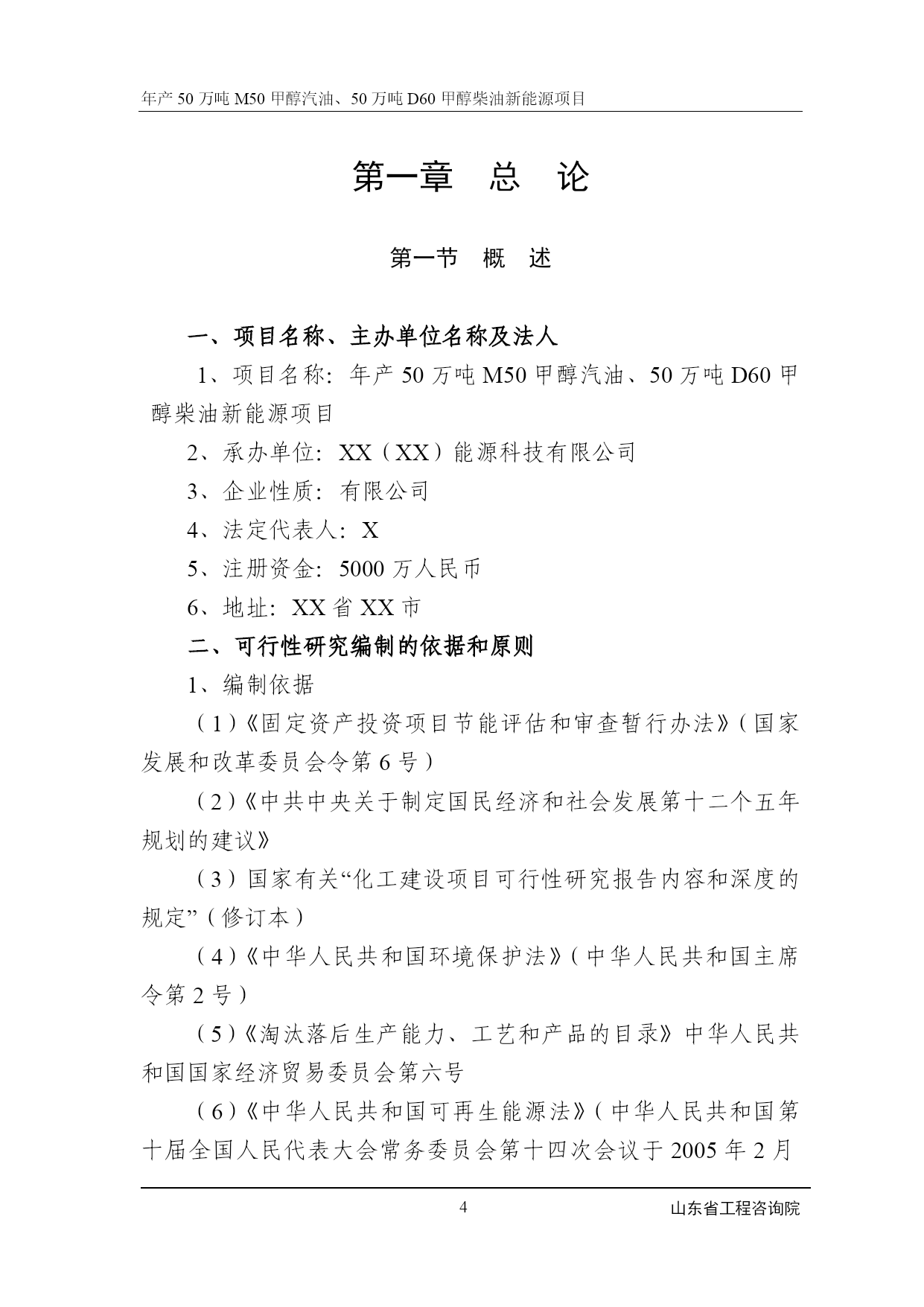 年产 50 万吨 M50 甲醇汽油、50 万吨 D60 甲醇柴油新能源项目

第一章　总　论

第一节　概　述

一、项目名称、主办单位名称及法人

1、项目名称：年产 50 万吨 M50 甲醇汽油、50 万吨 D60 甲醇柴油新能源项目

2、承办单位：XX（XX）能源科技有限公司

3、企业性质：有限公司

4、法定代表人：X

5、注册资金：5000 万人民币

6、地址：XX 省 XX 市

二、可行性研究编制的依据和原则

1、编制依据

（1）《固定资产投资项目节能评估和审查暂行办法》（国家发展和改革委员会令第 6 号）

（2）《中共中央关于制定国民经济和社会发展第十二个五年规划的建议》

（3）国家有关“化工建设项目可行性研究报告内容和深度的规定”（修订本）

（4）《中华人民共和国环境保护法》（中华人民共和国主席令第 2 号）

（5）《淘汰落后生产能力、工艺和产品的目录》中华人民共和国国家经济贸易委员会第六号

（6）《中华人民共和国可再生能源法》（中华人民共和国第十届全国人民代表大会常务委员会第十四次会议于 2005 年 2 月

4

山东省工程咨询院